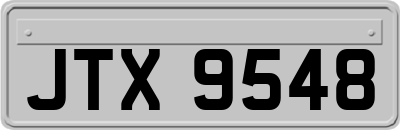 JTX 9548